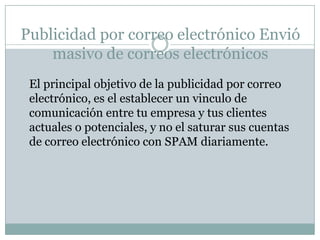 Publicidad por correo electrónico Envió masivo de correos electrónicos

El principal objetivo de la publicidad por correo electrónico, es el establecer un vinculo de comunicación entre tu empresa y tus clientes actuales o potenciales, y no el saturar sus cuentas de correo electrónico con SPAM diariamente.